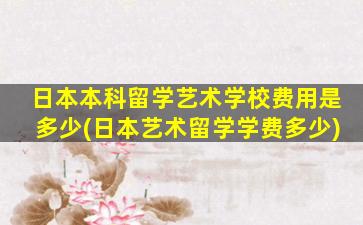 日本本科留学艺术学校费用是多少(日本艺术留学学费多少)